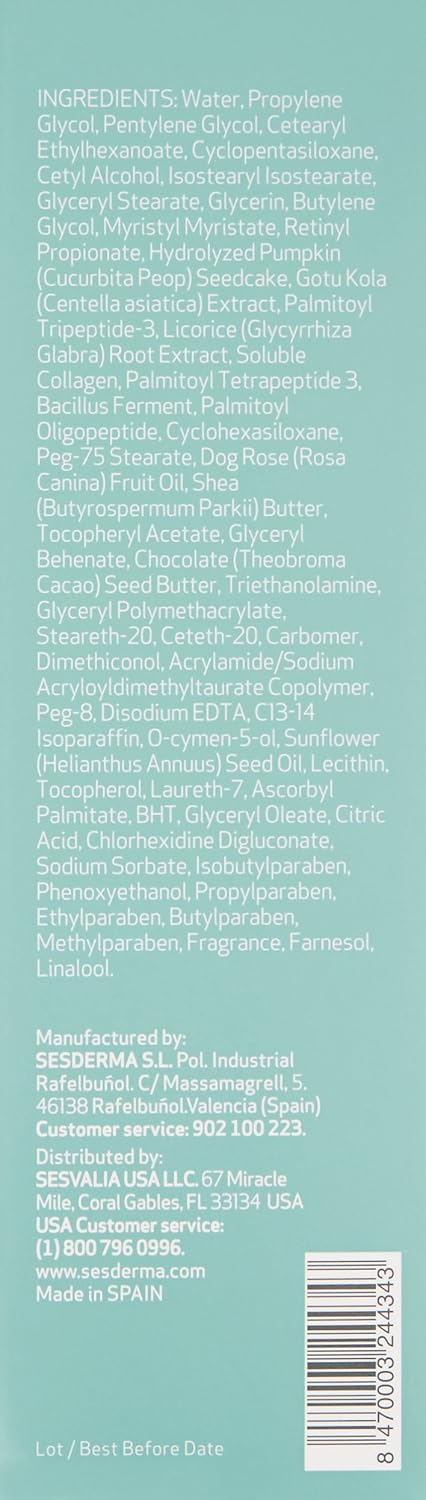 INGREDIENTS: Water, Propylene Glycol, Pentylene Glycol, Cetearyl Ethylhexanoate, Cyclopentasiloxane, Cetyl Alcohol, Isostearyl Isostearate, Glyceryl Stearate, Glycerin, Butylene Glycol, Myristyl Myristate, Retinyl Propionate, Hydrolyzed Pumpkin (Cucurbita Peop) Seedcake, Gotu Kola (Centella asiatica) Extract, Palmitoyl Tripeptide-3, Licorice (Glycyrrhiza Glabra) Root Extract, Soluble Collagen, Palmitoyl Tetrapeptide 3, Bacillus Ferment, Palmitoyl Oligopeptide, Cyclohexasiloxane, Peg-75 Stearate, Dog Rose (Rosa Canina) Fruit Oil, Shea (Butyrospermum Parkii) Butter, Tocopheryl Acetate, Glyceryl Behenate, Chocolate (Theobroma Cacao) Seed Butter, Triethanolamine, Glyceryl Polymethacrylate, Steareth-20, Ceteth-20, Carbomer, Dimethiconol, Acrylamide/Sodium Acryloyldimethyltaurate Copolymer, Peg-8, Disodium EDTA, C13-14 Isoparaffin, O-cymen-5-ol, Sunflower (Helianthus Annuus) Seed Oil, Lecithin, Tocopherol, Laureth-7, Ascorbyl Palmitate, BHT, Glyceryl Oleate, Citric Acid, Chlorhexidine Digluconate, Sodium Sorbate, Isobutylparaben, Phenoxyethanol, Propylparaben, Ethylparaben, Butylparaben, Methylparaben, Fragrance, Farnesol, Linalool.

Manufactured by:
SESDERMA S.L. Pol. Industrial Rafelbuñol. C/ Massamagrell, 5. 46138 Rafelbuñol.Valencia (Spain)
Customer service: 902 100 223.

Distributed by:
SESVALIA USA LLC. 67 Miracle Mile, Coral Gables, FL 33134 USA
USA Customer service:
(1) 800 796 0996.
www.sesderma.com
Made in SPAIN

8 470003 244343

Lot / Best Before Date